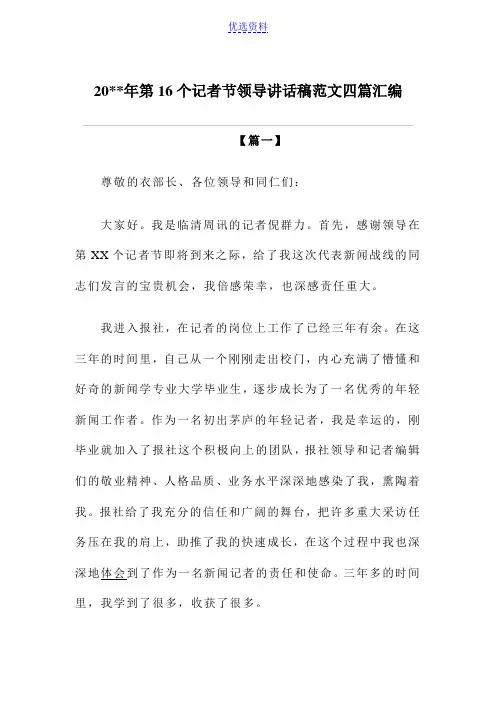 优选资料

20**年第16个记者节领导讲话稿范文四篇汇编

【篇一】

尊敬的衣部长、各位领导和同仁们：

大家好。我是临清周讯的记者倪群力。首先，感谢领导在第XX个记者节即将到来之际，给了我这次代表新闻战线的同志们发言的宝贵机会，我倍感荣幸，也深感责任重大。

我进入报社，在记者的岗位上工作了已经三年有余。在这三年的时间里，自己从一个刚刚走出校门，内心充满了懵懂和好奇的新闻学专业大学毕业生，逐步成长为了一名优秀的年轻新闻工作者。作为一名初出茅庐的年轻记者，我是幸运的，刚毕业就加入了报社这个积极向上的团队，报社领导和记者编辑们的敬业精神、人格品质、业务水平深深地感染了我，熏陶着我。报社给了我充分的信任和广阔的舞台，把许多重大采访任务压在我的肩上，助推了我的快速成长，在这个过程中我也深深地体会到了作为一名新闻记者的责任和使命。三年多的时间里，我学到了很多，收获了很多。